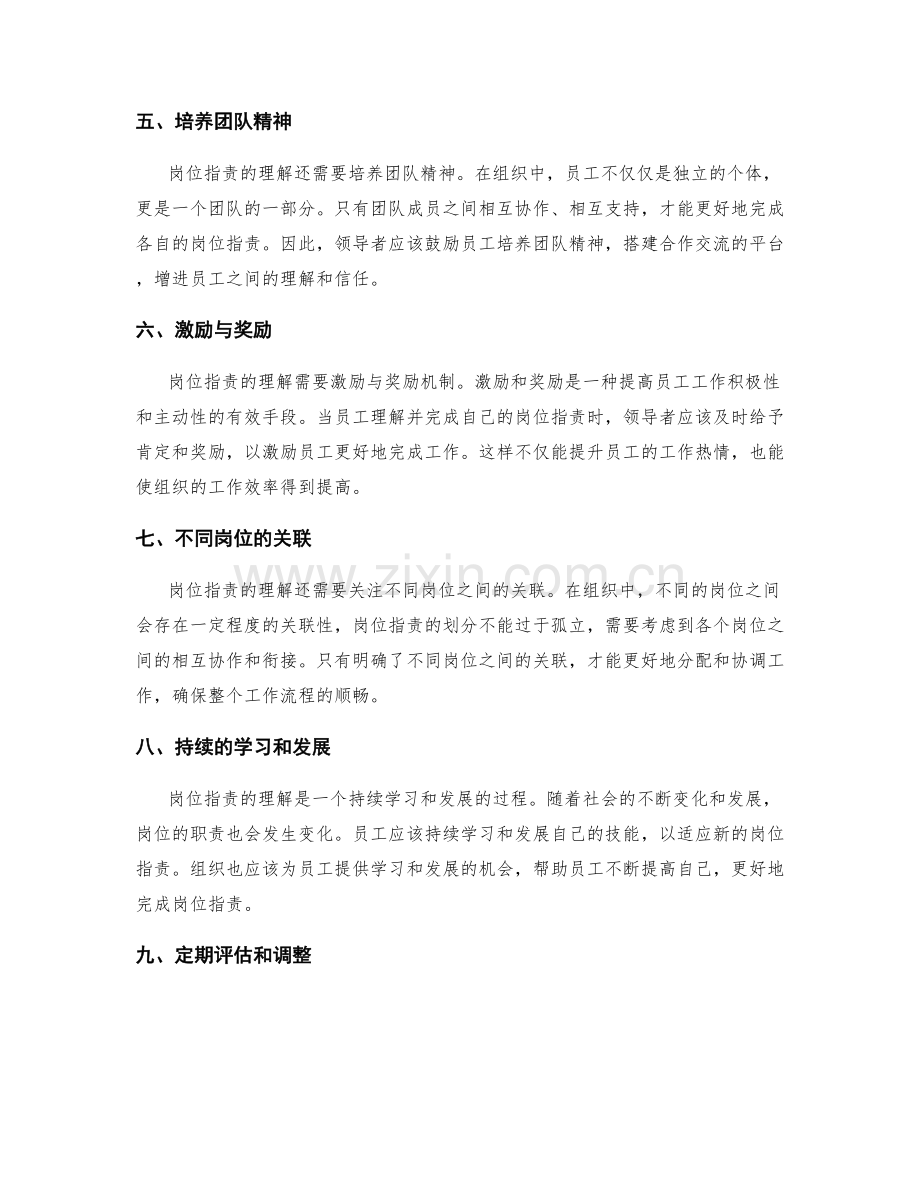 五、培养团队精神

岗位指责的理解还需要培养团队精神。在组织中，员工不仅仅是独立的个体，更是一个团队的一部分。只有团队成员之间相互协作、相互支持，才能更好地完成各自的岗位指责。因此，领导者应该鼓励员工培养团队精神，搭建合作交流的平台，增进员工之间的理解和信任。

六、激励与奖励

岗位指责的理解需要激励与奖励机制。激励和奖励是一种提高员工工作积极性和主动性的有效手段。当员工理解并完成自己的岗位指责时，领导者应该及时给予肯定和奖励，以激励员工更好地完成工作。这样不仅能提升员工的工作热情，也能使组织的工作效率得到提高。

七、不同岗位的关联

岗位指责的理解还需要关注不同岗位之间的关联。在组织中，不同的岗位之间会存在一定程度的关联性，岗位指责的划分不能过于孤立，需要考虑到各个岗位之间的相互协作和衔接。只有明确了不同岗位之间的关联，才能更好地分配和协调工作，确保整个工作流程的顺畅。

八、持续的学习和发展

岗位指责的理解是一个持续学习和发展的过程。随着社会的不断变化和发展，岗位的职责也会发生变化。员工应该持续学习和发展自己的技能，以适应新的岗位指责。组织也应该为员工提供学习和发展的机会，帮助员工不断提高自己，更好地完成岗位指责。

九、定期评估和调整

www.zixin.com.cn